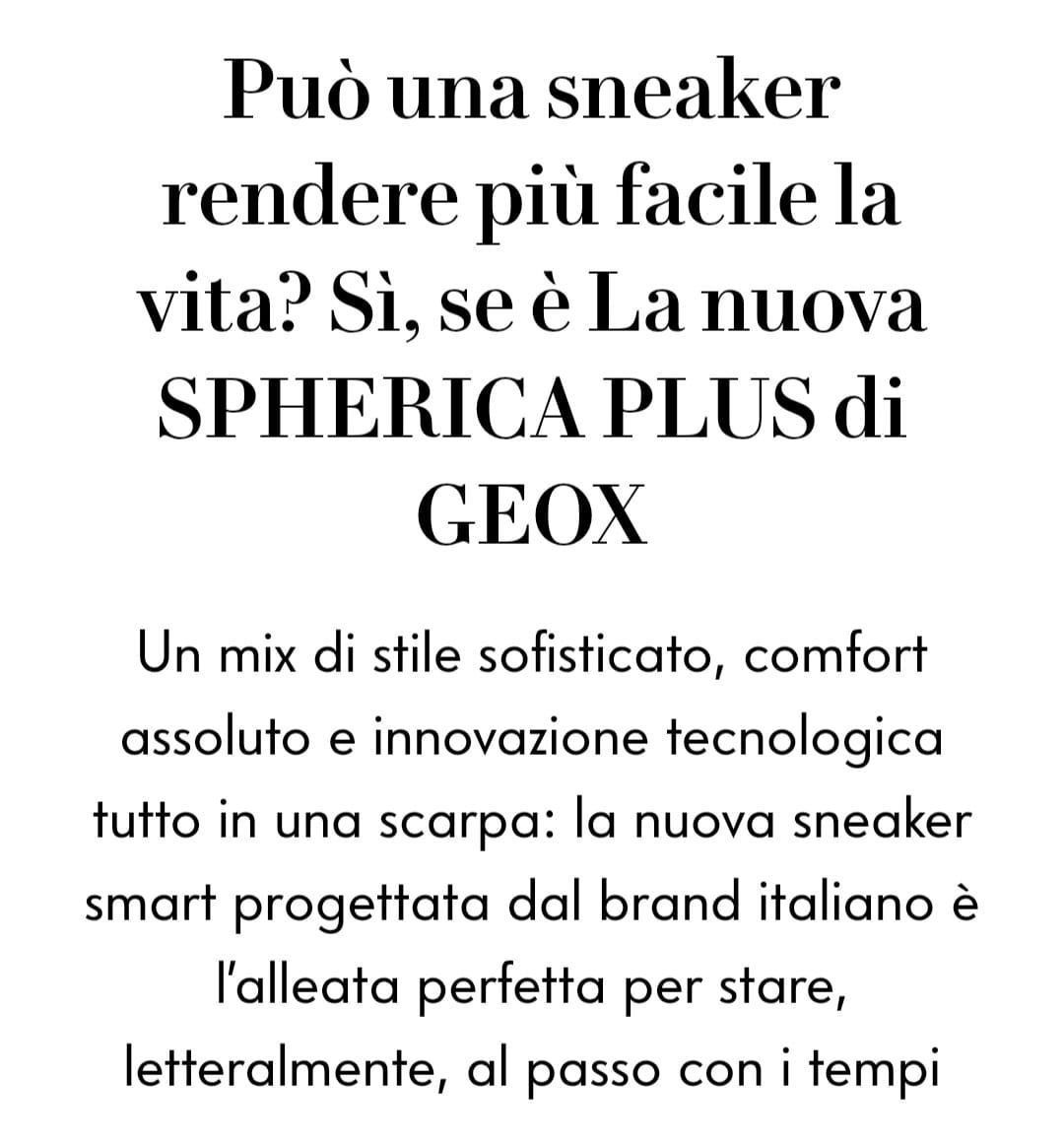 Può una sneaker rendere più facile la vita? Sì, se è La nuova SPHERICA PLUS di GEOX

Un mix di stile sofisticato, comfort assoluto e innovazione tecnologica tutto in una scarpa: la nuova sneaker smart progettata dal brand italiano è l'alleata perfetta per stare, letteralmente, al passo con i tempi